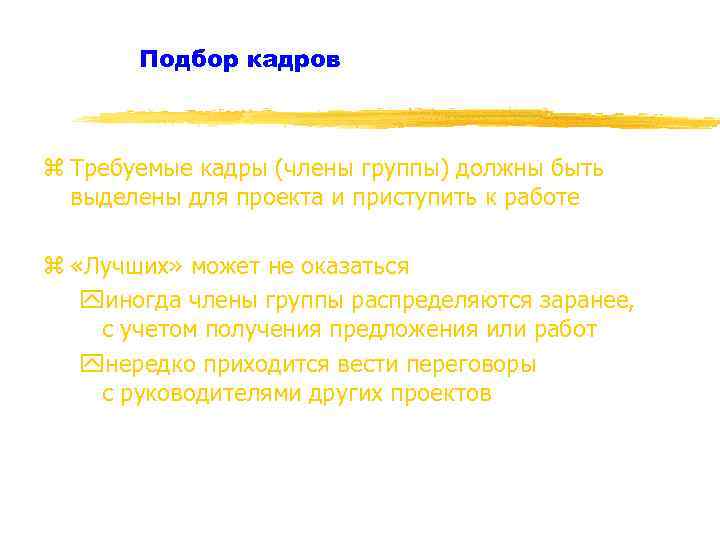 Подбор кадров

⌘ Требуемые кадры (члены группы) должны быть выделены для проекта и приступить к работе

⌘ «Лучших» может не оказаться

иногда члены группы распределяются заранее, с учетом получения предложения или работ

нередко приходится вести переговоры с руководителями других проектов